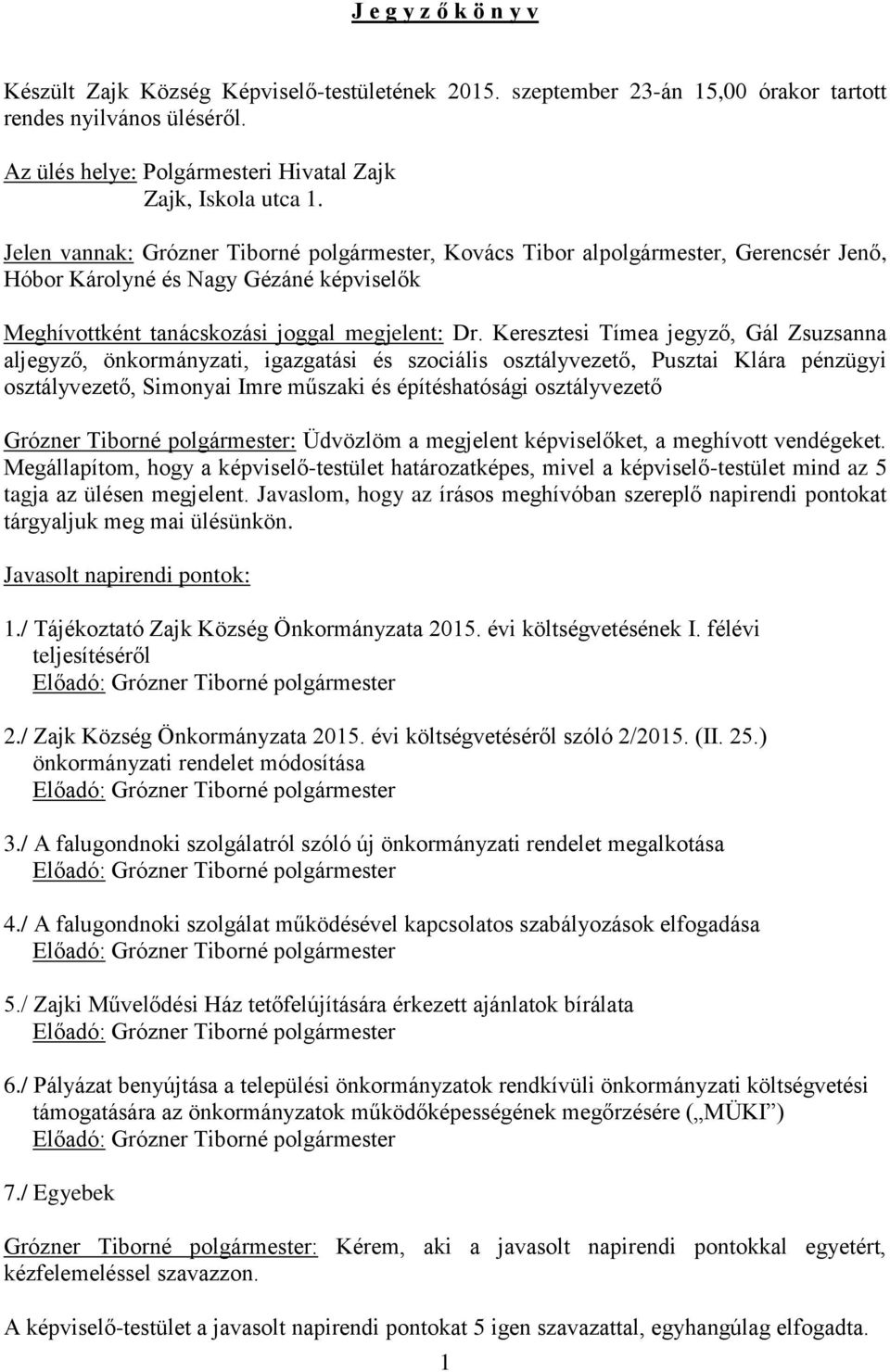 J e g y z ő k ö n y v

Készült Zajk Község Képviselő-testületének 2015. szeptember 23-án 15,00 órakor tartott rendes nyilvános üléséről.

Az ülés helye: Polgármesteri Hivatal Zajk
Zajk, Iskola utca 1.

Jelen vannak: Grózner Tiborné polgármester, Kovács Tibor alpolgármester, Gerencsér Jenő, Hóbor Károlyné és Nagy Gézáné képviselők

Meghívottként tanácskozási joggal megjelent: Dr. Keresztesi Tímea jegyző, Gál Zsuzsanna aljegyző, önkormányzati, igazgatási és szociális osztályvezető, Pusztai Klára pénzügyi osztályvezető, Simonyai Imre műszaki és építéshatósági osztályvezető

Grózner Tiborné polgármester: Üdvözlöm a megjelent képviselőket, a meghívott vendégeket. Megállapítom, hogy a képviselő-testület határozatképes, mivel a képviselő-testület mind az 5 tagja az ülésen megjelent. Javaslom, hogy az írásos meghívóban szereplő napirendi pontokat tárgyaljuk meg mai ülésünkön.

Javasolt napirendi pontok:

1./ Tájékoztató Zajk Község Önkormányzata 2015. évi költségvetésének I. félévi teljesítéséről
Előadó: Grózner Tiborné polgármester

2./ Zajk Község Önkormányzata 2015. évi költségvetéséről szóló 2/2015. (II. 25.) önkormányzati rendelet módosítása
Előadó: Grózner Tiborné polgármester

3./ A falugondnoki szolgálatról szóló új önkormányzati rendelet megalkotása
Előadó: Grózner Tiborné polgármester

4./ A falugondnoki szolgálat működésével kapcsolatos szabályozások elfogadása
Előadó: Grózner Tiborné polgármester

5./ Zajki Művelődési Ház tetőfelújítására érkezett ajánlatok bírálata
Előadó: Grózner Tiborné polgármester

6./ Pályázat benyújtása a települési önkormányzatok rendkívüli önkormányzati költségvetési támogatására az önkormányzatok működőképességének megőrzésére („MÜKI”)
Előadó: Grózner Tiborné polgármester

7./ Egyebek

Grózner Tiborné polgármester: Kérem, aki a javasolt napirendi pontokkal egyetért, kézfelemeléssel szavazzon.

A képviselő-testület a javasolt napirendi pontokat 5 igen szavazattal, egyhangúlag elfogadta.

1